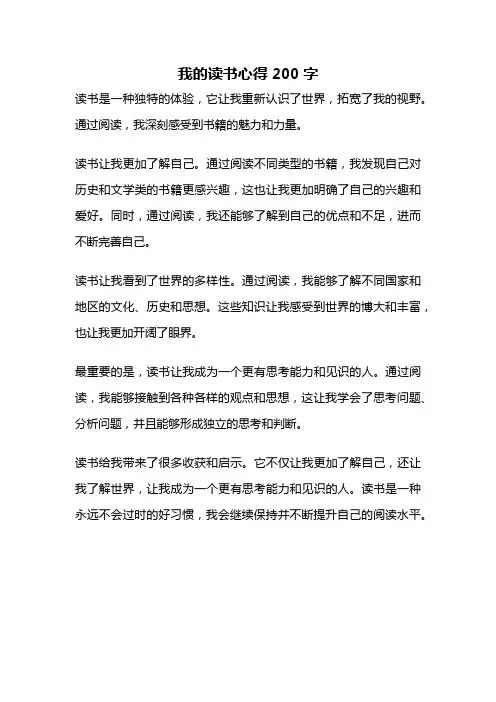 我的读书心得 200 字

读书是一种独特的体验，它让我重新认识了世界，拓宽了我的视野。通过阅读，我深刻感受到书籍的魅力和力量。

读书让我更加了解自己。通过阅读不同类型的书籍，我发现自己对历史和文学类的书籍更感兴趣，这也让我更加明确了自己的兴趣和爱好。同时，通过阅读，我还能够了解到自己的优点和不足，进而不断完善自己。

读书让我看到了世界的多样性。通过阅读，我能够了解不同国家和地区的文化、历史和思想。这些知识让我感受到世界的博大和丰富，也让我更加开阔了眼界。

最重要的是，读书让我成为一个更有思考能力和见识的人。通过阅读，我能够接触到各种各样的观点和思想，这让我学会了思考问题、分析问题，并且能够形成独立的思考和判断。

读书给我带来了很多收获和启示。它不仅让我更加了解自己，还让我了解世界，让我成为一个更有思考能力和见识的人。读书是一种永远不会过时的好习惯，我会继续保持并不断提升自己的阅读水平。